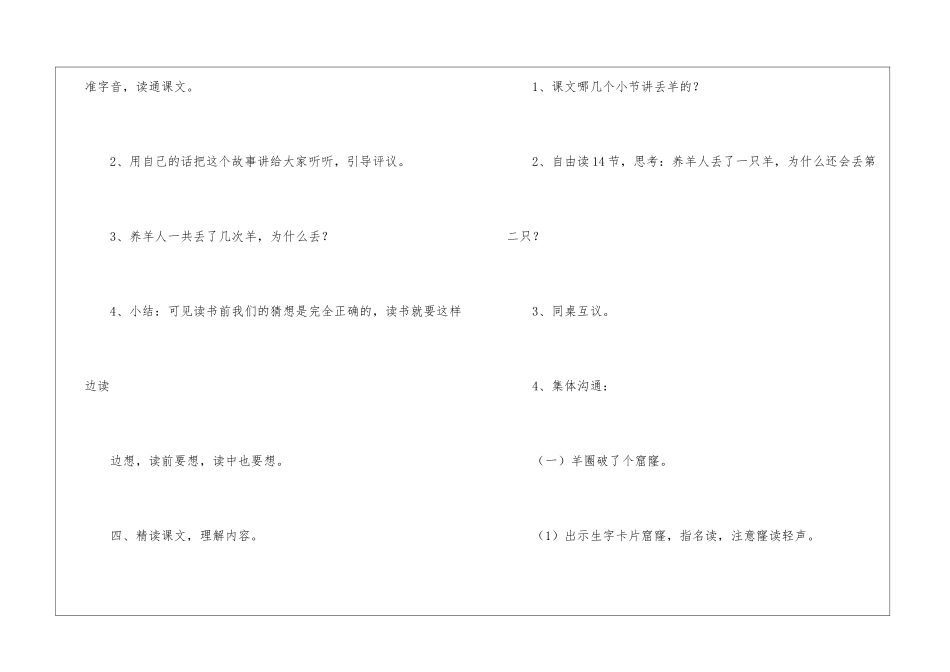 准字音，读通课文。

2、用自己的话把这个故事讲给大家听听，引导评议。

3、养羊人一共丢了几次羊，为什么丢？

4、小结：可见读书前我们的猜想是完全正确的，读书就要这样边读

边想，读前要想，读中也要想。

四、精读课文，理解内容。

1、课文哪几个小节讲丢羊的？

2、自由读14节，思考：养羊人丢了一只羊，为什么还会丢第二只？

3、同桌互议。

4、集体沟通：

（一）羊圈破了个窟窿。

（1）出示生字卡片窟窿，指名读，注意窿读轻声。